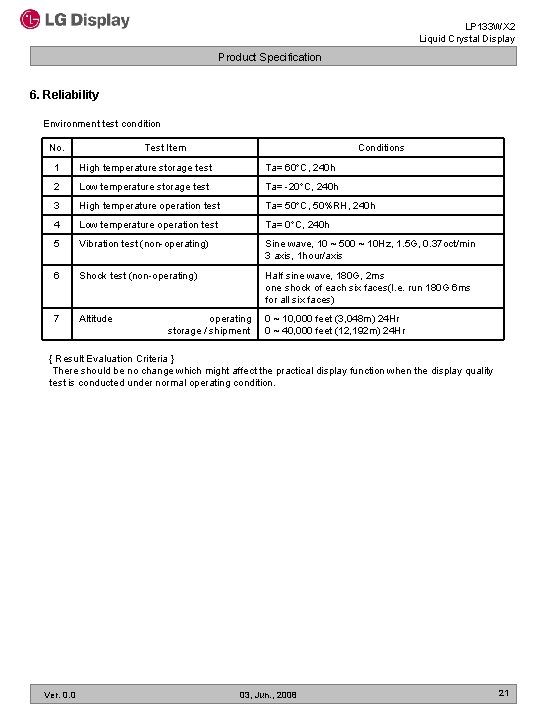 LG Display

LP133WX2
Liquid Crystal Display

Product Specification

6. Reliability

Environment test condition

| No. | Test Item | Conditions |
|---|---|---|
| 1 | High temperature storage test | Ta= 60°C, 240h |
| 2 | Low temperature storage test | Ta= -20°C, 240h |
| 3 | High temperature operation test | Ta= 50°C, 50%RH, 240h |
| 4 | Low temperature operation test | Ta= 0°C, 240h |
| 5 | Vibration test (non-operating) | Sine wave, 10 ~ 500 ~ 10Hz, 1.5G, 0.37oct/min 3 axis, 1hour/axis |
| 6 | Shock test (non-operating) | Half sine wave, 180G, 2ms one shock of each six faces(I.e. run 180G 6ms for all six faces) |
| 7 | Altitude operating storage / shipment | 0 ~ 10,000 feet (3,048m) 24Hr 0 ~ 40,000 feet (12,192m) 24Hr |

{ Result Evaluation Criteria }
There should be no change which might affect the practical display function when the display quality test is conducted under normal operating condition.

Ver. 0.0 03, Jun., 2008 21